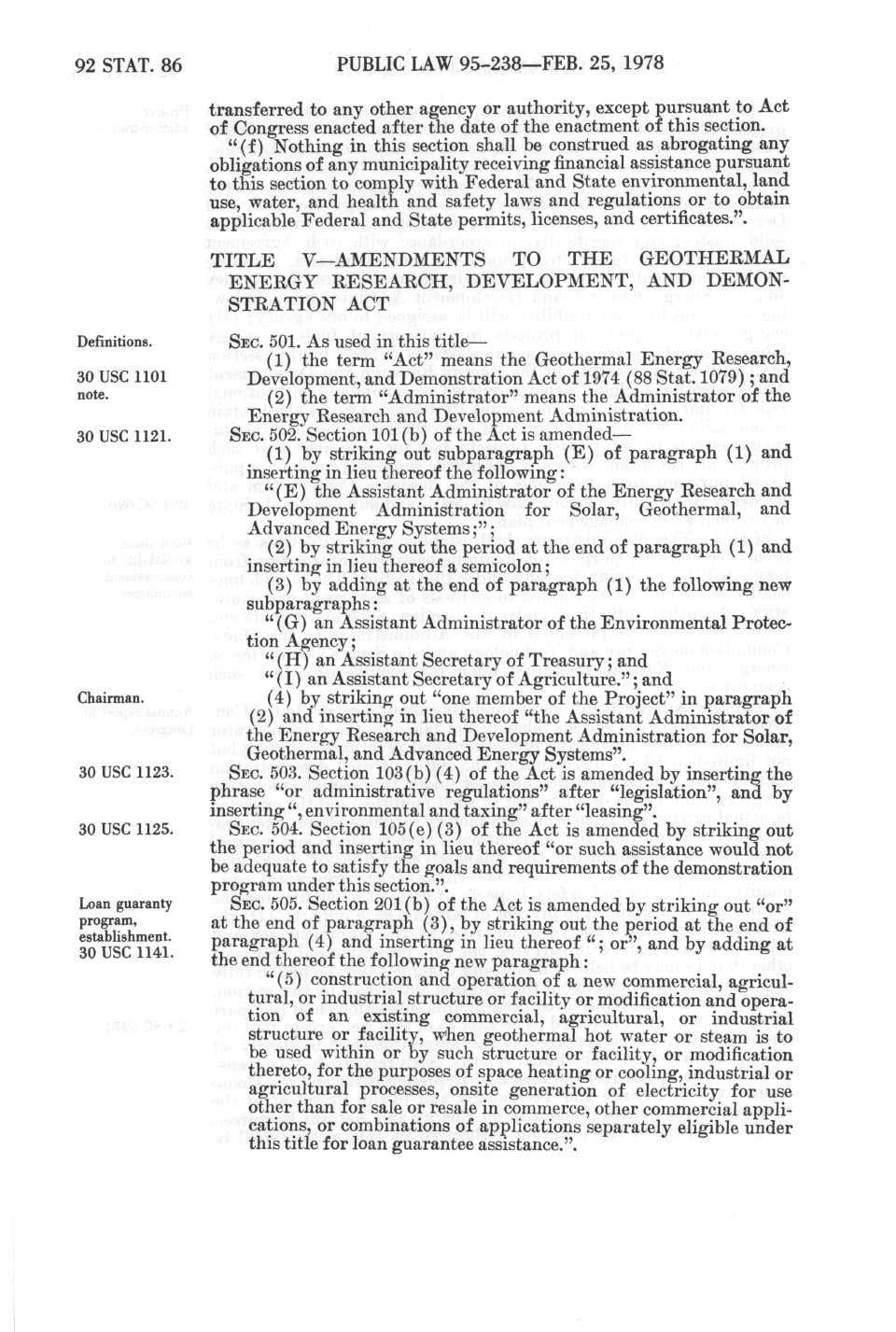 92 STAT. 86 PUBLIC LAW 95-238—FEB. 25, 1978

transferred to any other agency or authority, except pursuant to Act of Congress enacted after the date of the enactment of this section.

"(f) Nothing in this section shall be construed as abrogating any obligations of any municipality receiving financial assistance pursuant to this section to comply with Federal and State environmental, land use, water, and health and safety laws and regulations or to obtain applicable Federal and State permits, licenses, and certificates.".

TITLE V—AMENDMENTS TO THE GEOTHERMAL ENERGY RESEARCH, DEVELOPMENT, AND DEMONSTRATION ACT

Definitions.

SEC. 501. As used in this title—

30 USC 1101 note.

(1) the term "Act" means the Geothermal Energy Research, Development, and Demonstration Act of 1974 (88 Stat. 1079); and

(2) the term "Administrator" means the Administrator of the Energy Research and Development Administration.

30 USC 1121.

SEC. 502. Section 101(b) of the Act is amended—

(1) by striking out subparagraph (E) of paragraph (1) and inserting in lieu thereof the following:

"(E) the Assistant Administrator of the Energy Research and Development Administration for Solar, Geothermal, and Advanced Energy Systems;";

(2) by striking out the period at the end of paragraph (1) and inserting in lieu thereof a semicolon;

(3) by adding at the end of paragraph (1) the following new subparagraphs:

"(G) an Assistant Administrator of the Environmental Protection Agency;

"(H) an Assistant Secretary of Treasury; and

"(I) an Assistant Secretary of Agriculture."; and

Chairman.

(4) by striking out "one member of the Project" in paragraph (2) and inserting in lieu thereof "the Assistant Administrator of the Energy Research and Development Administration for Solar, Geothermal, and Advanced Energy Systems".

30 USC 1123.

SEC. 503. Section 103(b)(4) of the Act is amended by inserting the phrase "or administrative regulations" after "legislation", and by inserting ", environmental and taxing" after "leasing".

30 USC 1125.

SEC. 504. Section 105(e)(3) of the Act is amended by striking out the period and inserting in lieu thereof "or such assistance would not be adequate to satisfy the goals and requirements of the demonstration program under this section.".

Loan guaranty program, establishment. 30 USC 1141.

SEC. 505. Section 201(b) of the Act is amended by striking out "or" at the end of paragraph (3), by striking out the period at the end of paragraph (4) and inserting in lieu thereof "; or", and by adding at the end thereof the following new paragraph:

"(5) construction and operation of a new commercial, agricultural, or industrial structure or facility or modification and operation of an existing commercial, agricultural, or industrial structure or facility, when geothermal hot water or steam is to be used within or by such structure or facility, or modification thereto, for the purposes of space heating or cooling, industrial or agricultural processes, onsite generation of electricity for use other than for sale or resale in commerce, other commercial applications, or combinations of applications separately eligible under this title for loan guarantee assistance.".